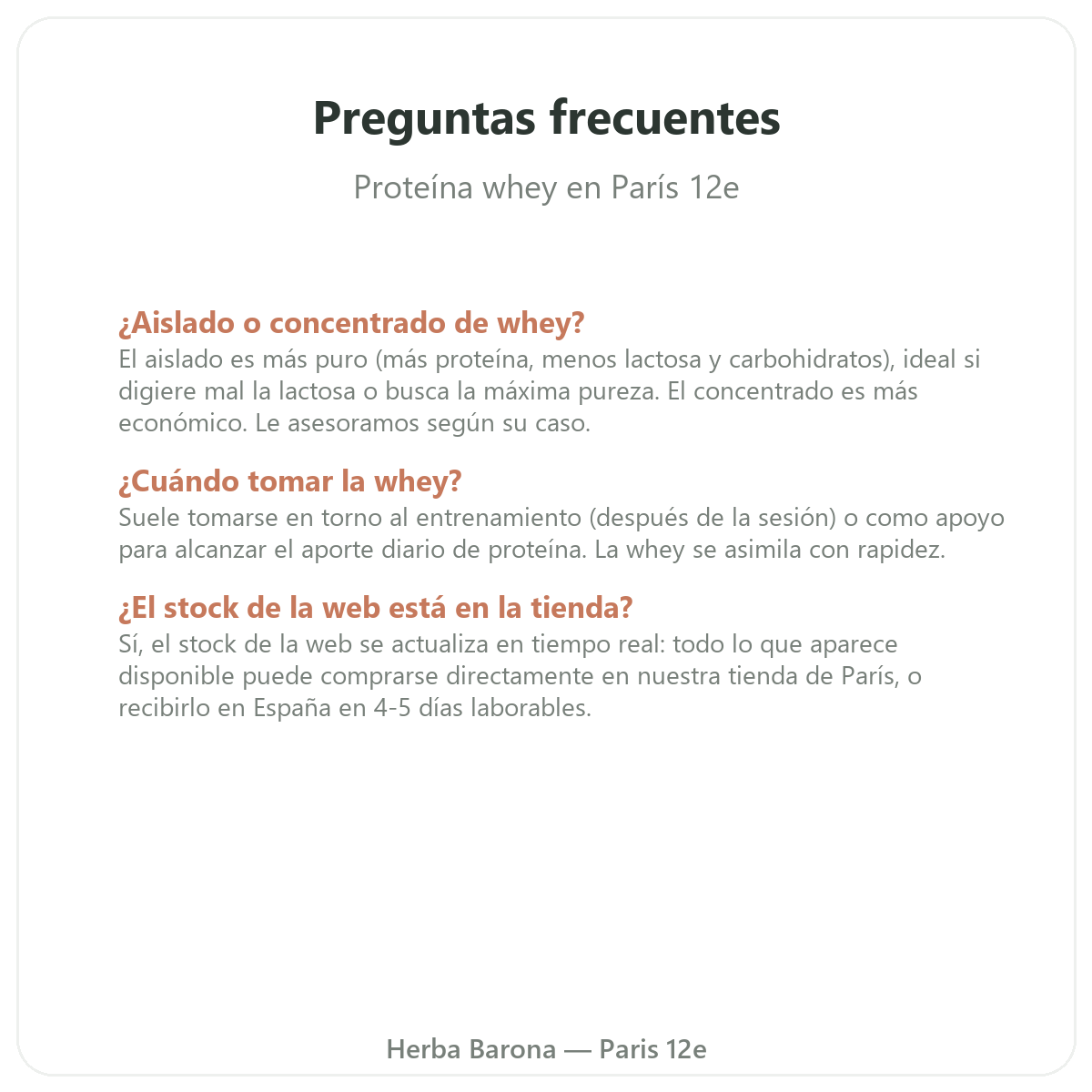 Preguntas frecuentes

Proteína whey en París 12e

¿Aislado o concentrado de whey?

El aislado es más puro (más proteína, menos lactosa y carbohidratos), ideal si digiere mal la lactosa o busca la máxima pureza. El concentrado es más económico. Le asesoramos según su caso.

¿Cuándo tomar la whey?

Suele tomarse en torno al entrenamiento (después de la sesión) o como apoyo para alcanzar el aporte diario de proteína. La whey se asimila con rapidez.

¿El stock de la web está en la tienda?

Sí, el stock de la web se actualiza en tiempo real: todo lo que aparece disponible puede comprarse directamente en nuestra tienda de París, o recibirlo en España en 4-5 días laborables.

Herba Barona — Paris 12e